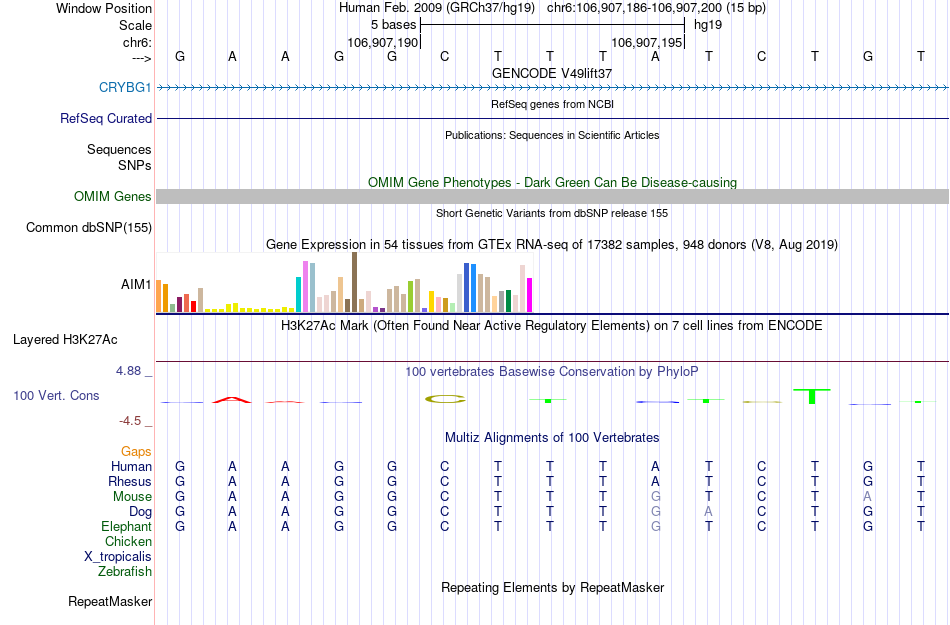 Window Position Human Feb. 2009 (GRCh37/hg19) chr6:106,907,186-106,907,200 (15 bp)
Scale 5 bases hg19
chr6: 106,907,190 106,907,195
---> G A A G G C T T T A T C T G T
GENCODE V49lift37
CRYBG1
RefSeq genes from NCBI
RefSeq Curated
Publications: Sequences in Scientific Articles
Sequences
SNPs
OMIM Gene Phenotypes - Dark Green Can Be Disease-causing
OMIM Genes
Short Genetic Variants from dbSNP release 155
Common dbSNP(155)
Gene Expression in 54 tissues from GTEx RNA-seq of 17382 samples, 948 donors (V8, Aug 2019)
AIM1
H3K27Ac Mark (Often Found Near Active Regulatory Elements) on 7 cell lines from ENCODE
Layered H3K27Ac
4.88 _ 100 vertebrates Basewise Conservation by PhyloP
100 Vert. Cons
-4.5 _
Multiz Alignments of 100 Vertebrates
Gaps
Human G A A G G C T T T A T C T G T
Rhesus G A A G G C T T T A T C T G T
Mouse G A A G G C T T T G T C T A T
Dog G A A G G C T T T G A C T G T
Elephant G A A G G C T T T G T C T G T
Chicken
X_tropicalis
Zebrafish
Repeating Elements by RepeatMasker
RepeatMasker